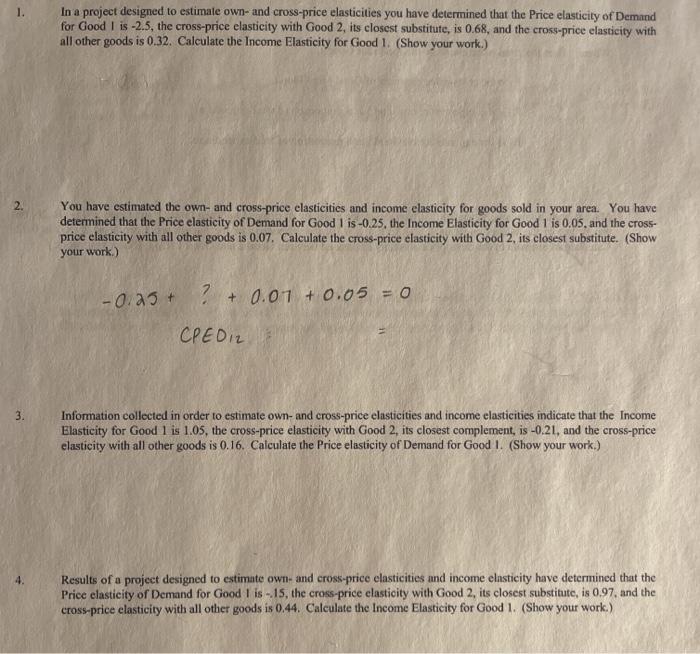 1. In a project designed to estimate own- and cross-price elasticities you have determined that the Price elasticity of Demand for Good 1 is -2.5, the cross-price elasticity with Good 2, its closest substitute, is 0.68, and the cross-price elasticity with all other goods is 0.32. Calculate the Income Elasticity for Good 1. (Show your work.)

2. You have estimated the own- and cross-price elasticities and income elasticity for goods sold in your area. You have determined that the Price elasticity of Demand for Good 1 is -0.25, the Income Elasticity for Good 1 is 0.05, and the cross-price elasticity with all other goods is 0.07. Calculate the cross-price elasticity with Good 2, its closest substitute. (Show your work.)

$-0.25 + ? + 0.07 + 0.05 = 0$

$CPED_{12}$ =

3. Information collected in order to estimate own- and cross-price elasticities and income elasticities indicate that the Income Elasticity for Good 1 is 1.05, the cross-price elasticity with Good 2, its closest complement, is -0.21, and the cross-price elasticity with all other goods is 0.16. Calculate the Price elasticity of Demand for Good 1. (Show your work.)

4. Results of a project designed to estimate own- and cross-price elasticities and income elasticity have determined that the Price elasticity of Demand for Good 1 is -.15, the cross-price elasticity with Good 2, its closest substitute, is 0.97, and the cross-price elasticity with all other goods is 0.44. Calculate the Income Elasticity for Good 1. (Show your work.)